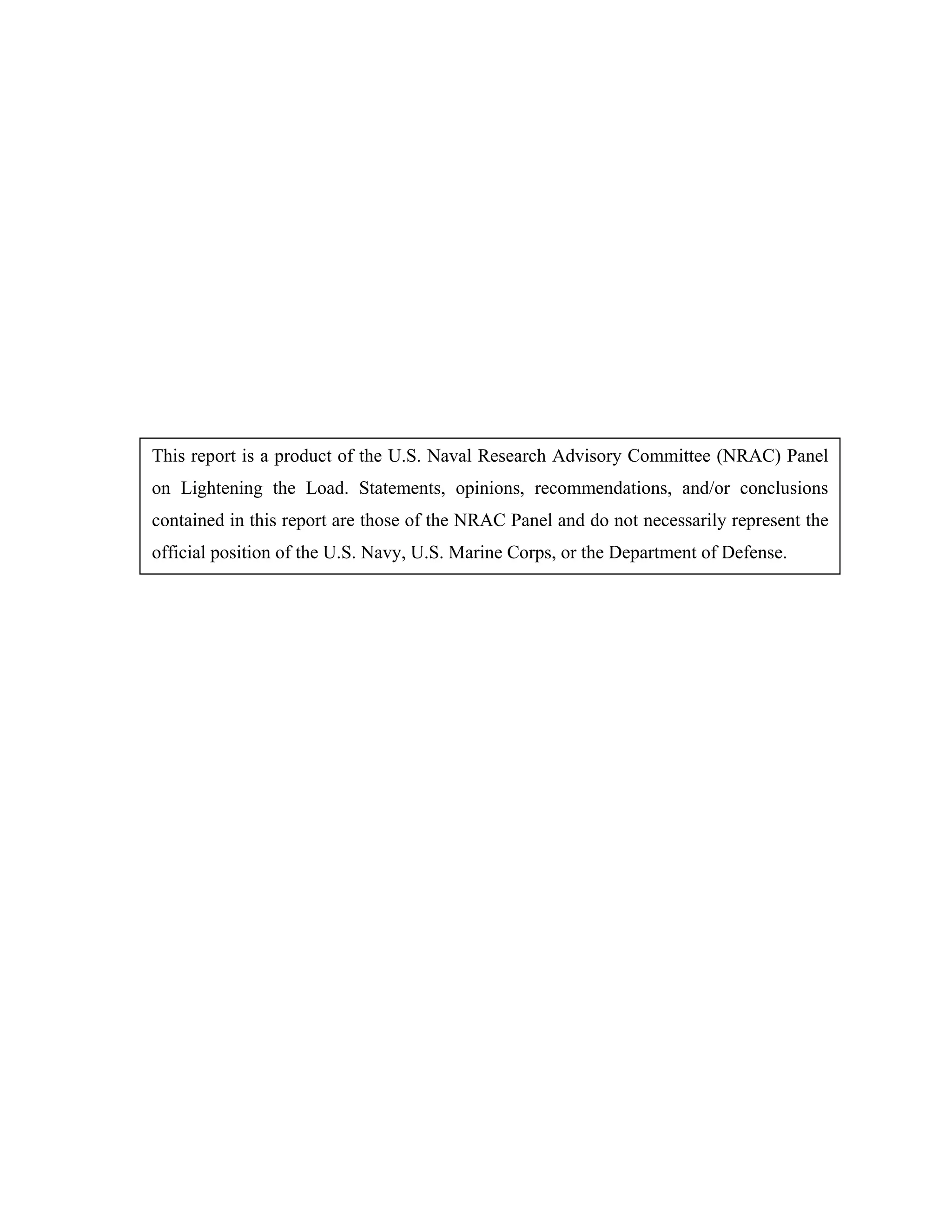 This report is a product of the U.S. Naval Research Advisory Committee (NRAC) Panel on Lightening the Load. Statements, opinions, recommendations, and/or conclusions contained in this report are those of the NRAC Panel and do not necessarily represent the official position of the U.S. Navy, U.S. Marine Corps, or the Department of Defense.